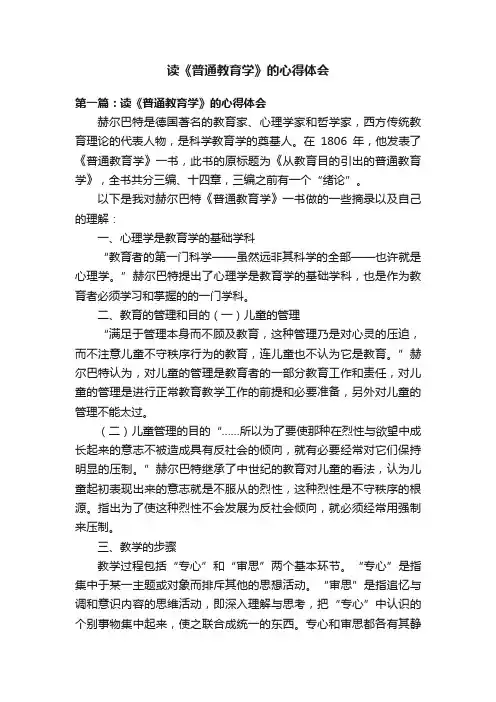 读《普通教育学》的心得体会

第一篇：读《普通教育学》的心得体会

赫尔巴特是德国著名的教育家、心理学家和哲学家，西方传统教育理论的代表人物，是科学教育学的奠基人。在 1806 年，他发表了《普通教育学》一书，此书的原标题为《从教育目的引出的普通教育学》，全书共分三编、十四章，三编之前有一个“绪论”。

以下是我对赫尔巴特《普通教育学》一书做的一些摘录以及自己的理解：

一、心理学是教育学的基础学科

“教育者的第一门科学——虽然远非其科学的全部——也许就是心理学。”赫尔巴特提出了心理学是教育学的基础学科，也是作为教育者必须学习和掌握的的一门学科。

二、教育的管理和目的（一）儿童的管理

“满足于管理本身而不顾及教育，这种管理乃是对心灵的压迫，而不注意儿童不守秩序行为的教育，连儿童也不认为它是教育。”赫尔巴特认为，对儿童的管理是教育者的一部分教育工作和责任，对儿童的管理是进行正常教育教学工作的前提和必要准备，另外对儿童的管理不能太过。

（二）儿童管理的目的“......所以为了要使那种在烈性与欲望中成长起来的意志不被造成具有反社会的倾向，就有必要经常对它们保持明显的压制。”赫尔巴特继承了中世纪的教育对儿童的看法，认为儿童起初表现出来的意志就是不服从的烈性，这种烈性是不守秩序的根源。指出为了使这种烈性不会发展为反社会倾向，就必须经常用强制来压制。

三、教学的步骤

教学过程包括“专心”和“审思”两个基本环节。“专心”是指集中于某一主题或对象而排斥其他的思想活动。“审思”是指追忆与调和意识内容的思维活动，即深入理解与思考，把“专心”中认识的个别事物集中起来，使之联合成统一的东西。专心和审思都各有其静